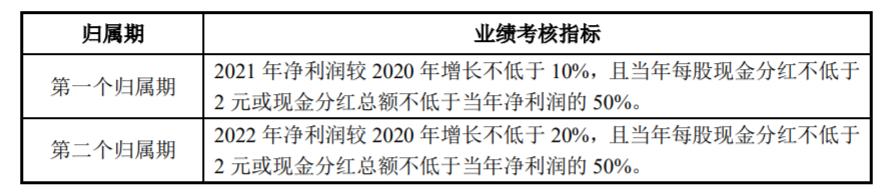 | 归属期 | 业绩考核指标 |
|---|---|
| 第一个归属期 | 2021 年净利润较 2020 年增长不低于 10%，且当年每股现金分红不低于 2 元或现金分红总额不低于当年净利润的 50%。 |
| 第二个归属期 | 2022 年净利润较 2020 年增长不低于 20%，且当年每股现金分红不低于 2 元或现金分红总额不低于当年净利润的 50%。 |